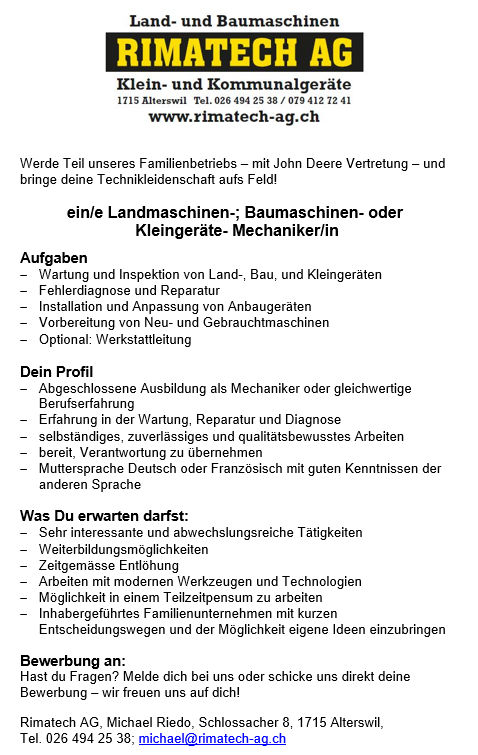 Land- und Baumaschinen
RIMATECH AG
Klein- und Kommunalgeräte
1715 Alterswil Tel. 026 494 25 38 / 079 412 72 41
www.rimatech-ag.ch

Werde Teil unseres Familienbetriebs – mit John Deere Vertretung – und bringe deine Technikleidenschaft aufs Feld!

ein/e Landmaschinen-; Baumaschinen- oder Kleingeräte- Mechaniker/in

Aufgaben
– Wartung und Inspektion von Land-, Bau, und Kleingeräten
– Fehlerdiagnose und Reparatur
– Installation und Anpassung von Anbaugeräten
– Vorbereitung von Neu- und Gebrauchtmaschinen
– Optional: Werkstattleitung

Dein Profil
– Abgeschlossene Ausbildung als Mechaniker oder gleichwertige Berufserfahrung
– Erfahrung in der Wartung, Reparatur und Diagnose
– selbständiges, zuverlässiges und qualitätsbewusstes Arbeiten
– bereit, Verantwortung zu übernehmen
– Muttersprache Deutsch oder Französisch mit guten Kenntnissen der anderen Sprache

Was Du erwarten darfst:
– Sehr interessante und abwechslungsreiche Tätigkeiten
– Weiterbildungsmöglichkeiten
– Zeitgemässe Entlöhung
– Arbeiten mit modernen Werkzeugen und Technologien
– Möglichkeit in einem Teilzeitpensum zu arbeiten
– Inhabergeführtes Familienunternehmen mit kurzen Entscheidungswegen und der Möglichkeit eigene Ideen einzubringen

Bewerbung an:
Hast du Fragen? Melde dich bei uns oder schicke uns direkt deine Bewerbung – wir freuen uns auf dich!

Rimatech AG, Michael Riedo, Schlossacher 8, 1715 Alterswil,
Tel. 026 494 25 38; michael@rimatech-ag.ch